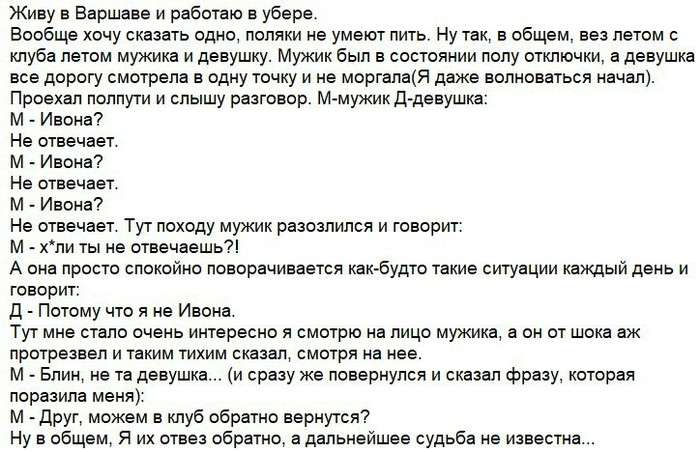 Живу в Варшаве и работаю в убере.

Вообще хочу сказать одно, поляки не умеют пить. Ну так, в общем, вез летом с клуба летом мужика и девушку. Мужик был в состоянии полу отключки, а девушка все дорогу смотрела в одну точку и не моргала(Я даже волноваться начал). Проехал полпути и слышу разговор. М-мужик Д-девушка:

М - Ивона?

Не отвечает.

М - Ивона?

Не отвечает.

М - Ивона?

Не отвечает. Тут походу мужик разозлился и говорит:

М - х*ли ты не отвечаешь?!

А она просто спокойно поворачивается как-будто такие ситуации каждый день и говорит:

Д - Потому что я не Ивона.

Тут мне стало очень интересно я смотрю на лицо мужика, а он от шока аж протрезвел и таким тихим сказал, смотря на нее.

М - Блин, не та девушка... (и сразу же повернулся и сказал фразу, которая поразила меня):

М - Друг, можем в клуб обратно вернутся?

Ну в общем, Я их отвез обратно, а дальнейшее судьба не известна...